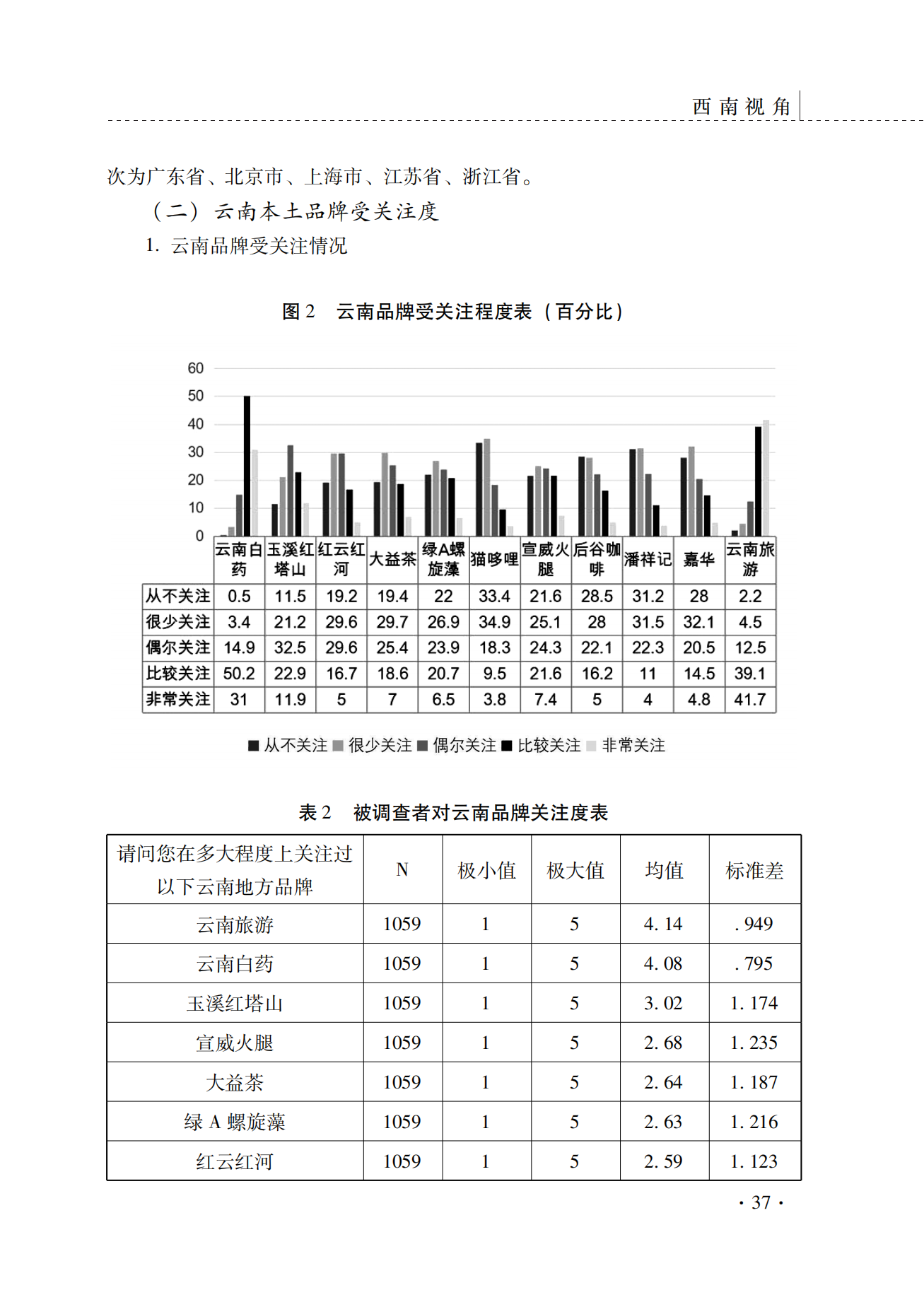 西南视角

次为广东省、北京市、上海市、江苏省、浙江省。

（二）云南本土品牌受关注度

1. 云南品牌受关注情况

图 2 云南品牌受关注程度表（百分比）

60
50
40
30
20
10
0

| | 云南白药 | 玉溪红塔山 | 红云红河 | 大益茶 | 绿A螺旋藻 | 猫哆哩 | 宣威火腿 | 后谷咖啡 | 潘祥记 | 嘉华 | 云南旅游 |
|---|---|---|---|---|---|---|---|---|---|---|---|
| 从不关注 | 0.5 | 11.5 | 19.2 | 19.4 | 22 | 33.4 | 21.6 | 28.5 | 31.2 | 28 | 2.2 |
| 很少关注 | 3.4 | 21.2 | 29.6 | 29.7 | 26.9 | 34.9 | 25.1 | 28 | 31.5 | 32.1 | 4.5 |
| 偶尔关注 | 14.9 | 32.5 | 29.6 | 25.4 | 23.9 | 18.3 | 24.3 | 22.1 | 22.3 | 20.5 | 12.5 |
| 比较关注 | 50.2 | 22.9 | 16.7 | 18.6 | 20.7 | 9.5 | 21.6 | 16.2 | 11 | 14.5 | 39.1 |
| 非常关注 | 31 | 11.9 | 5 | 7 | 6.5 | 3.8 | 7.4 | 5 | 4 | 4.8 | 41.7 |

■ 从不关注 ■ 很少关注 ■ 偶尔关注 ■ 比较关注 ■ 非常关注

表 2 被调查者对云南品牌关注度表

| 请问您在多大程度上关注过以下云南地方品牌 | N | 极小值 | 极大值 | 均值 | 标准差 |
|---|---|---|---|---|---|
| 云南旅游 | 1059 | 1 | 5 | 4. 14 | . 949 |
| 云南白药 | 1059 | 1 | 5 | 4. 08 | . 795 |
| 玉溪红塔山 | 1059 | 1 | 5 | 3. 02 | 1. 174 |
| 宣威火腿 | 1059 | 1 | 5 | 2. 68 | 1. 235 |
| 大益茶 | 1059 | 1 | 5 | 2. 64 | 1. 187 |
| 绿 A 螺旋藻 | 1059 | 1 | 5 | 2. 63 | 1. 216 |
| 红云红河 | 1059 | 1 | 5 | 2. 59 | 1. 123 |

· 37 ·